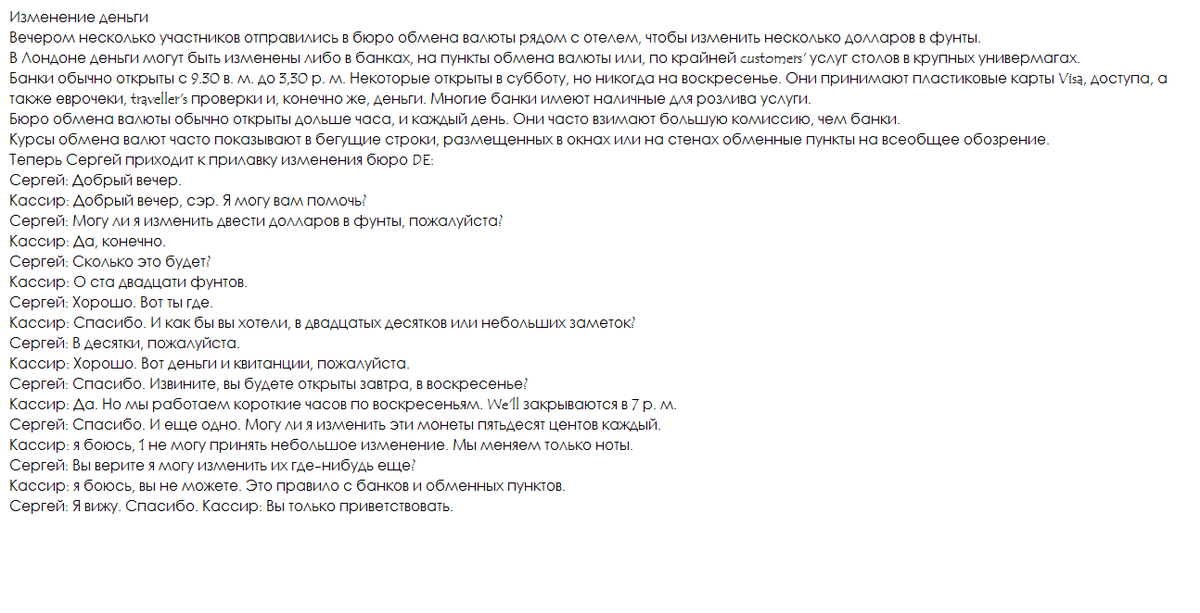 Изменение деньги
Вечером несколько участников отправились в бюро обмена валюты рядом с отелем, чтобы изменить несколько долларов в фунты.
В Лондоне деньги могут быть изменены либо в банках, на пункты обмена валюты или, по крайней customers' услуг столов в крупных универмагах.
Банки обычно открыты с 9.30 в. м. до 3,30 р. м. Некоторые открыты в субботу, но никогда на воскресенье. Они принимают пластиковые карты Visa, доступа, а также еврочеки, traveller's проверки и, конечно же, деньги. Многие банки имеют наличные для розлива услуги.
Бюро обмена валюты обычно открыты дольше часа, и каждый день. Они часто взимают большую комиссию, чем банки.
Курсы обмена валют часто показывают в бегущие строки, размещенных в окнах или на стенах обменные пункты на всеобщее обозрение.
Теперь Сергей приходит к прилавку изменения бюро DE:
Сергей: Добрый вечер.
Кассир: Добрый вечер, сэр. Я могу вам помочь?
Сергей: Могу ли я изменить двести долларов в фунты, пожалуйста?
Кассир: Да, конечно.
Сергей: Сколько это будет?
Кассир: О ста двадцати фунтов.
Сергей: Хорошо. Вот ты где.
Кассир: Спасибо. И как бы вы хотели, в двадцатых десятков или небольших заметок?
Сергей: В десятки, пожалуйста.
Кассир: Хорошо. Вот деньги и квитанции, пожалуйста.
Сергей: Спасибо. Извините, вы будете открыты завтра, в воскресенье?
Кассир: Да. Но мы работаем короткие часов по воскресеньям. We'll закрываются в 7 р. м.
Сергей: Спасибо. И еще одно. Могу ли я изменить эти монеты пятьдесят центов каждый.
Кассир: я боюсь, 1 не могу принять небольшое изменение. Мы меняем только ноты.
Сергей: Вы верите я могу изменить их где-нибудь еще?
Кассир: я боюсь, вы не можете. Это правило с банков и обменных пунктов.
Сергей: Я вижу. Спасибо. Кассир: Вы только приветствовать.